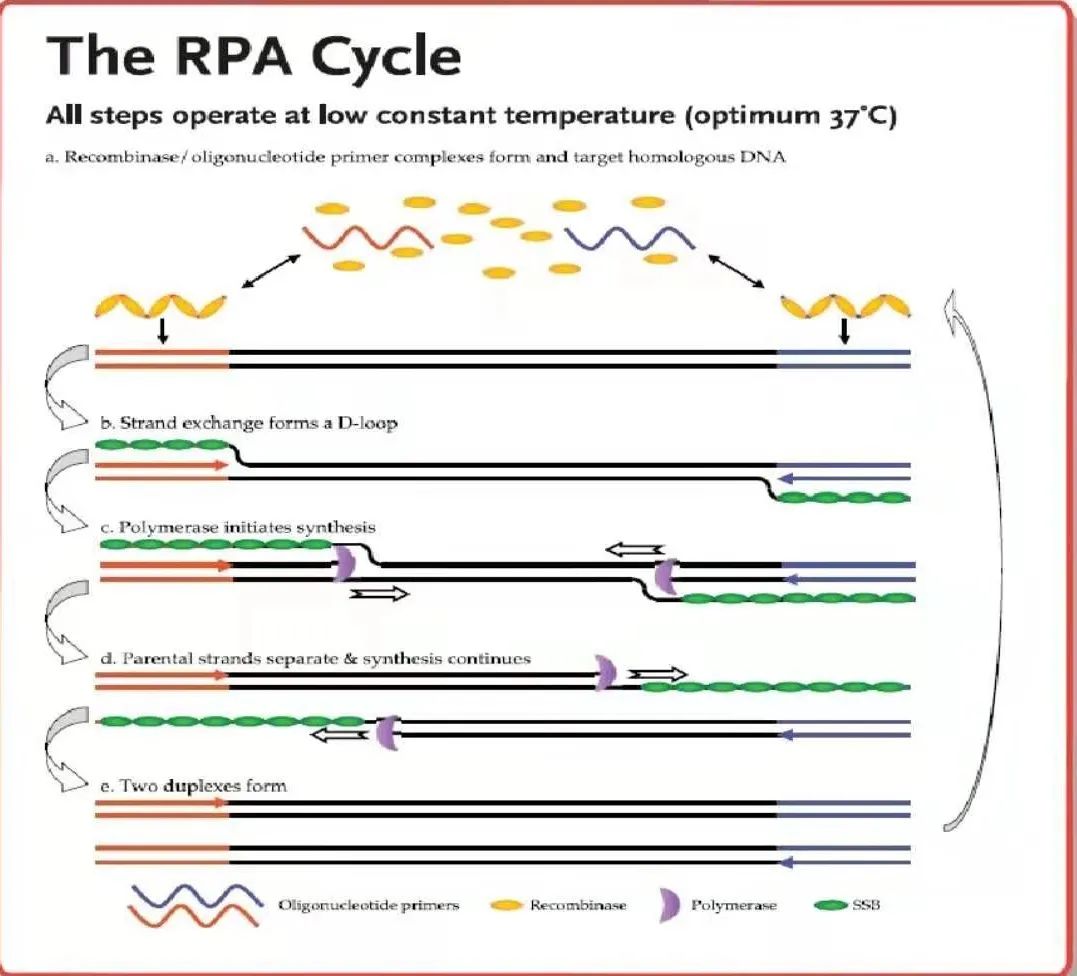 The RPA Cycle

All steps operate at low constant temperature (optimum 37°C)

a. Recombinase/oligonucleotide primer complexes form and target homologous DNA

b. Strand exchange forms a D-loop

c. Polymerase initiates synthesis

d. Parental strands separate & synthesis continues

e. Two duplexes form

Oligonucleotide primers Recombinase Polymerase SSB